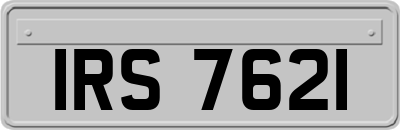 IRS 7621